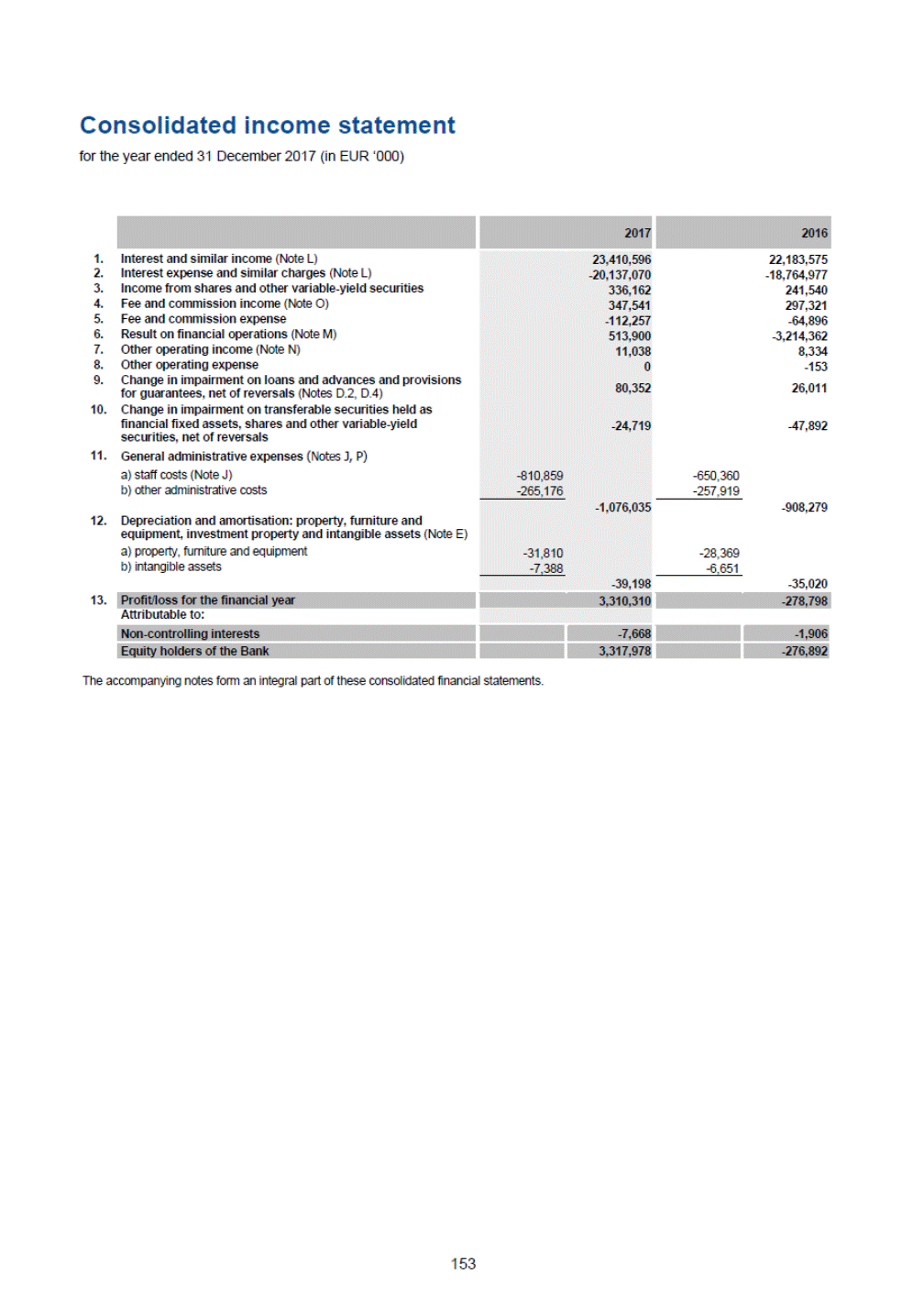 Consolidated income statement

for the year ended 31 December 2017 (in EUR '000)

| | | | 2017 | | 2016 |
|---|---|---|---|---|---|
| 1. | Interest and similar income (Note L) | | 23,410,596 | | 22,183,575 |
| 2. | Interest expense and similar charges (Note L) | | -20,137,070 | | -18,764,977 |
| 3. | Income from shares and other variable-yield securities | | 336,162 | | 241,540 |
| 4. | Fee and commission income (Note O) | | 347,541 | | 297,321 |
| 5. | Fee and commission expense | | -112,257 | | -64,896 |
| 6. | Result on financial operations (Note M) | | 513,900 | | -3,214,362 |
| 7. | Other operating income (Note N) | | 11,038 | | 8,334 |
| 8. | Other operating expense | | 0 | | -153 |
| 9. | Change in impairment on loans and advances and provisions for guarantees, net of reversals (Notes D.2, D.4) | | 80,352 | | 26,011 |
| 10. | Change in impairment on transferable securities held as financial fixed assets, shares and other variable-yield securities, net of reversals | | -24,719 | | -47,892 |
| 11. | General administrative expenses (Notes J, P) | | | | |
| | a) staff costs (Note J) | -810,859 | | -650,360 | |
| | b) other administrative costs | -265,176 | | -257,919 | |
| | | | -1,076,035 | | -908,279 |
| 12. | Depreciation and amortisation: property, furniture and equipment, investment property and intangible assets (Note E) | | | | |
| | a) property, furniture and equipment | -31,810 | | -28,369 | |
| | b) intangible assets | -7,388 | | -6,651 | |
| | | | -39,198 | | -35,020 |
| 13. | Profit/loss for the financial year | | 3,310,310 | | -278,798 |
| | Attributable to: | | | | |
| | Non-controlling interests | | -7,668 | | -1,906 |
| | Equity holders of the Bank | | 3,317,978 | | -276,892 |

The accompanying notes form an integral part of these consolidated financial statements.

153